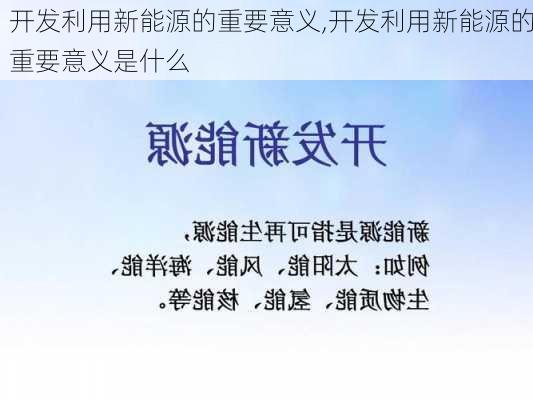 开发利用新能源的重要意义,开发利用新能源的重要意义是什么

开发新能源

新能源是指可再生能源,例如:太阳能、风能、海洋能、生物质能、氢能、核能等。